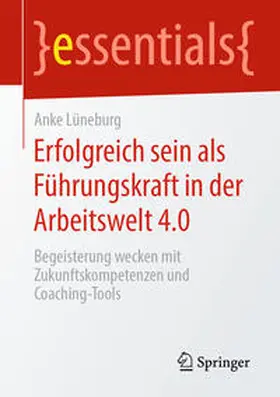 }essentials{

Anke Lüneburg

Erfolgreich sein als Führungskraft in der Arbeitswelt 4.0

Begeisterung wecken mit Zukunftskompetenzen und Coaching-Tools

Springer